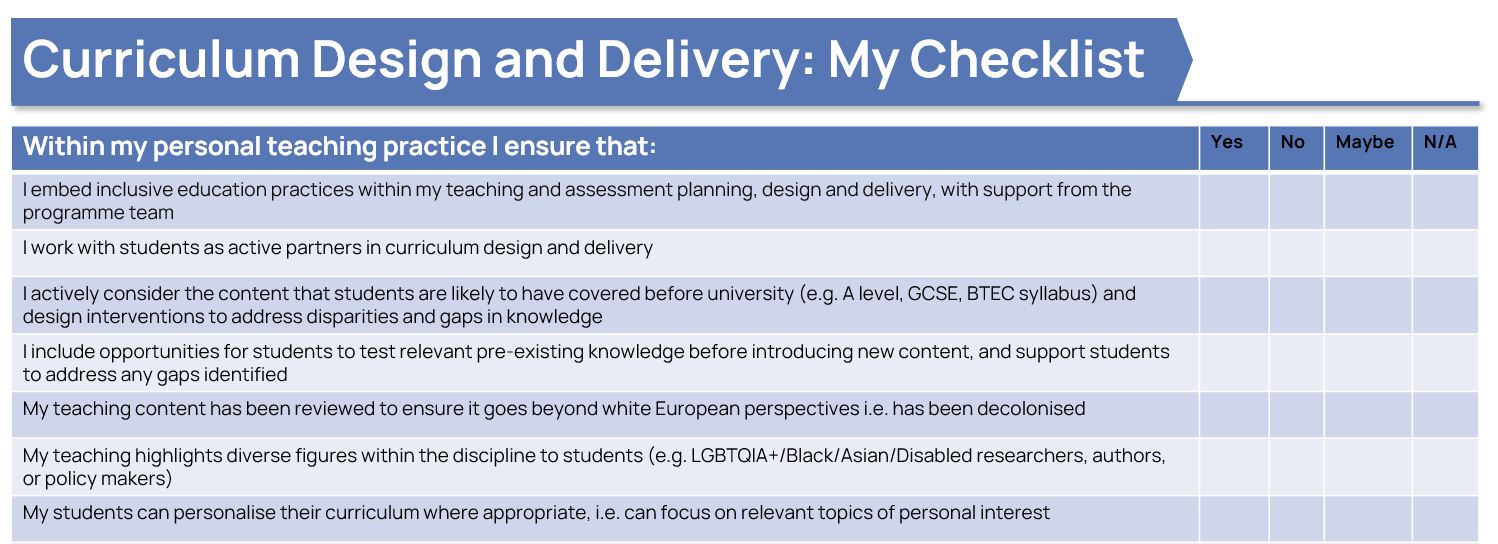 Curriculum Design and Delivery: My Checklist

| Within my personal teaching practice I ensure that: | Yes | No | Maybe | N/A |
|---|---|---|---|---|
| I embed inclusive education practices within my teaching and assessment planning, design and delivery, with support from the programme team | | | | |
| I work with students as active partners in curriculum design and delivery | | | | |
| I actively consider the content that students are likely to have covered before university (e.g. A level, GCSE, BTEC syllabus) and design interventions to address disparities and gaps in knowledge | | | | |
| I include opportunities for students to test relevant pre-existing knowledge before introducing new content, and support students to address any gaps identified | | | | |
| My teaching content has been reviewed to ensure it goes beyond white European perspectives i.e. has been decolonised | | | | |
| My teaching highlights diverse figures within the discipline to students (e.g. LGBTQIA+/Black/Asian/Disabled researchers, authors, or policy makers) | | | | |
| My students can personalise their curriculum where appropriate, i.e. can focus on relevant topics of personal interest | | | | |